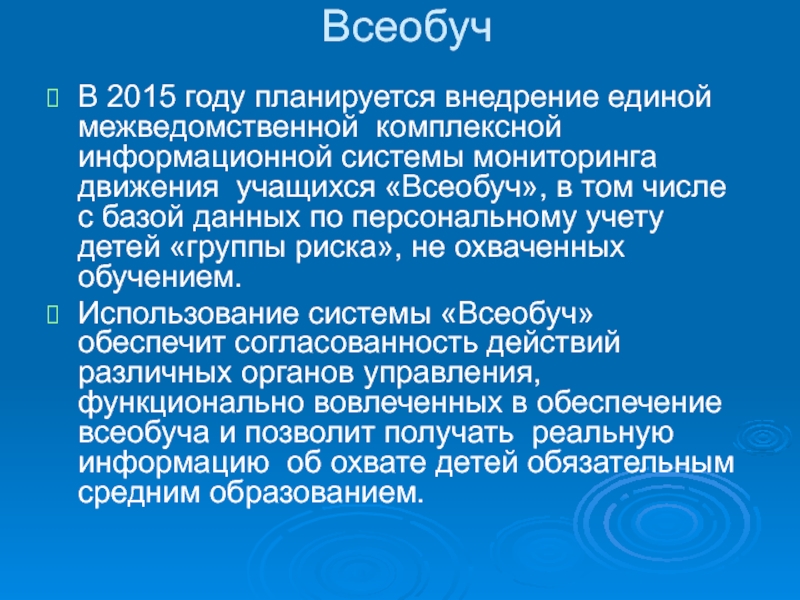 Всеобуч

 В 2015 году планируется внедрение единой межведомственной комплексной информационной системы мониторинга движения учащихся «Всеобуч», в том числе с базой данных по персональному учету детей «группы риска», не охваченных обучением.

 Использование системы «Всеобуч» обеспечит согласованность действий различных органов управления, функционально вовлеченных в обеспечение всеобуча и позволит получать реальную информацию об охвате детей обязательным средним образованием.